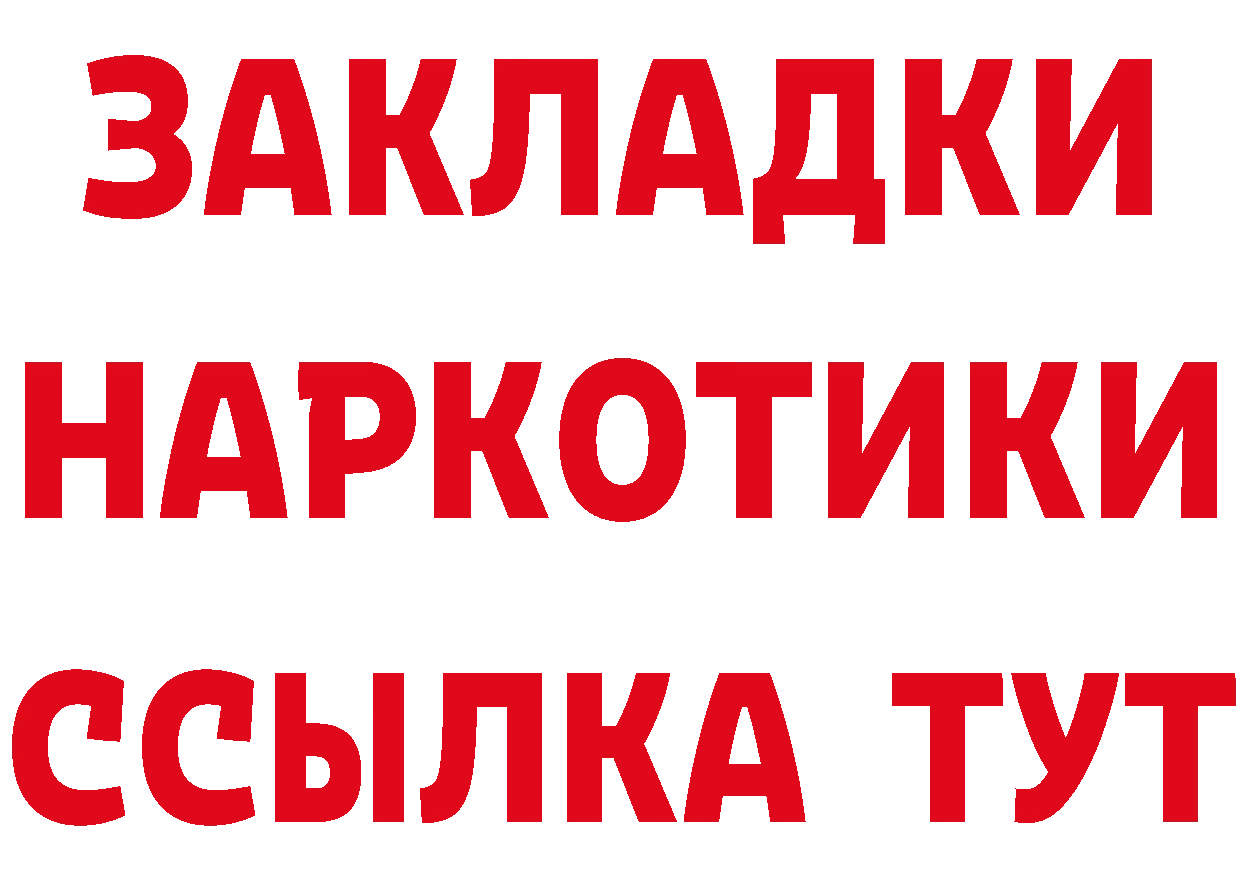 ЗАКЛАДКИ
НАРКОТИКИ
ССЫЛКА ТУТ